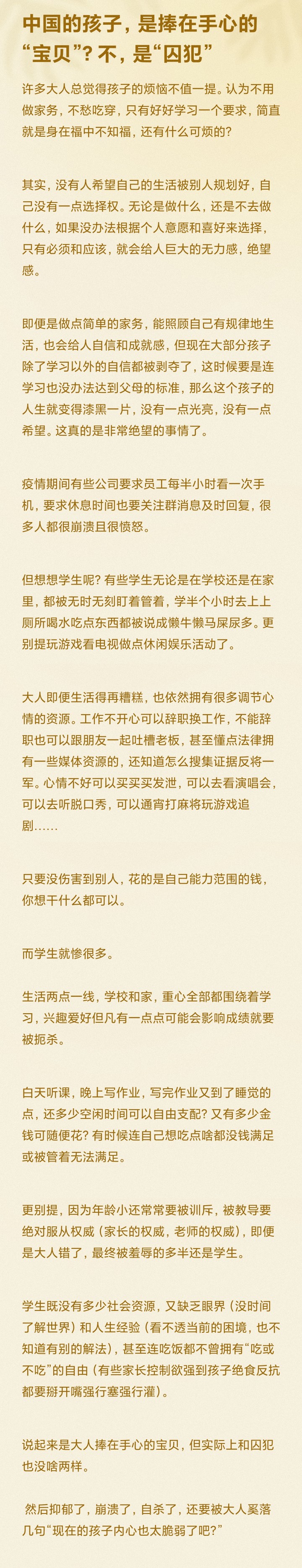 中国的孩子，是捧在手心的“宝贝”？不，是“囚犯”

许多大人总觉得孩子的烦恼不值一提。认为不用做家务，不愁吃穿，只有好好学习一个要求，简直就是身在福中不知福，还有什么可烦的？

其实，没有人希望自己的生活被别人规划好，自己没有一点选择权。无论是做什么，还是不去做什么，如果没办法根据个人意愿和喜好来选择，只有必须和应该，就会给人巨大的无力感，绝望感。

即便是做点简单的家务，能照顾自己有规律地生活，也会给人自信和成就感，但现在大部分孩子除了学习以外的自信都被剥夺了，这时候要是连学习也没办法达到父母的标准，那么这个孩子的人生就变得漆黑一片，没有一点光亮，没有一点希望。这真的是非常绝望的事情了。

疫情期间有些公司要求员工每半小时看一次手机，要求休息时间也要关注群消息及时回复，很多人都很崩溃且很愤怒。

但想想学生呢？有些学生无论是在学校还是在家里，都被无时无刻盯着管着，学半个小时去上上厕所喝水吃点东西都被说成懒牛懒马屎尿多。更别提玩游戏看电视做点休闲娱乐活动了。

大人即便生活得再糟糕，也依然拥有很多调节心情的资源。工作不开心可以辞职换工作，不能辞职也可以跟朋友一起吐槽老板，甚至懂点法律拥有一些媒体资源的，还知道怎么搜集证据反将一军。心情不好可以买买买发泄，可以去看演唱会，可以去听脱口秀，可以通宵打麻将玩游戏追剧……

只要没伤害到别人，花的是自己能力范围的钱，你想干什么都可以。

而学生就惨很多。

生活两点一线，学校和家，重心全部都围绕着学习，兴趣爱好但凡有一点点可能会影响成绩就要被扼杀。

白天听课，晚上写作业，写完作业又到了睡觉的点，还多少空闲时间可以自由支配？又有多少金钱可随便花？有时候连自己想吃点啥都没钱满足或被管着无法满足。

更别提，因为年龄小还常常要被训斥，被教导要绝对服从权威（家长的权威，老师的权威），即便是大人错了，最终被羞辱的多半还是学生。

学生既没有多少社会资源，又缺乏眼界（没时间了解世界）和人生经验（看不透当前的困境，也不知道有别的解法），甚至连吃饭都不曾拥有“吃或不吃”的自由（有些家长控制欲强到孩子绝食反抗都要掰开嘴强行塞强行灌）。

说起来是大人捧在手心的宝贝，但实际上和囚犯也没啥两样。

然后抑郁了，崩溃了，自杀了，还要被大人奚落几句“现在的孩子内心也太脆弱了吧？”